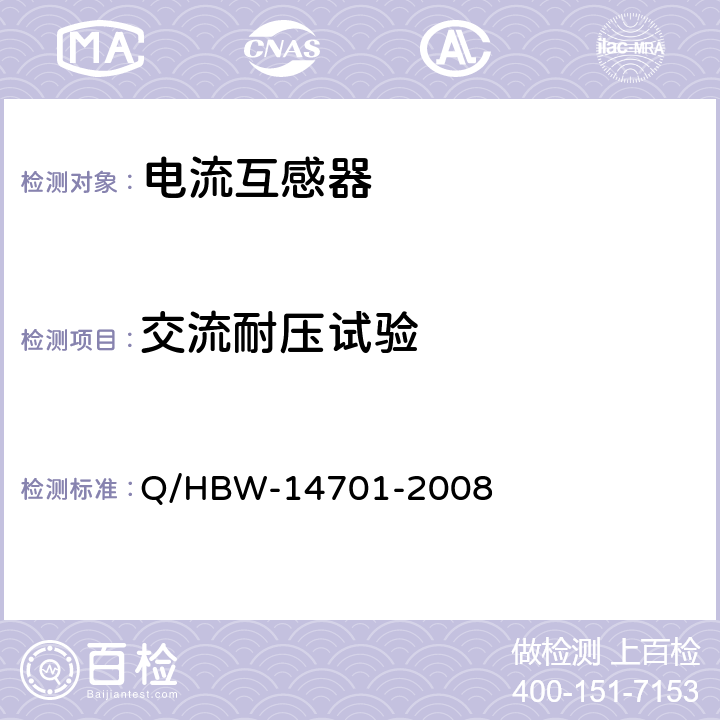 MA CNAS AC ilac-MRA

检测对象： 电流互感器

检测项目： 交流耐压试验

检测标准： Q/HBW-14701-2008

百检
Baijiantest.com

做检测 上百检
400-151-7153